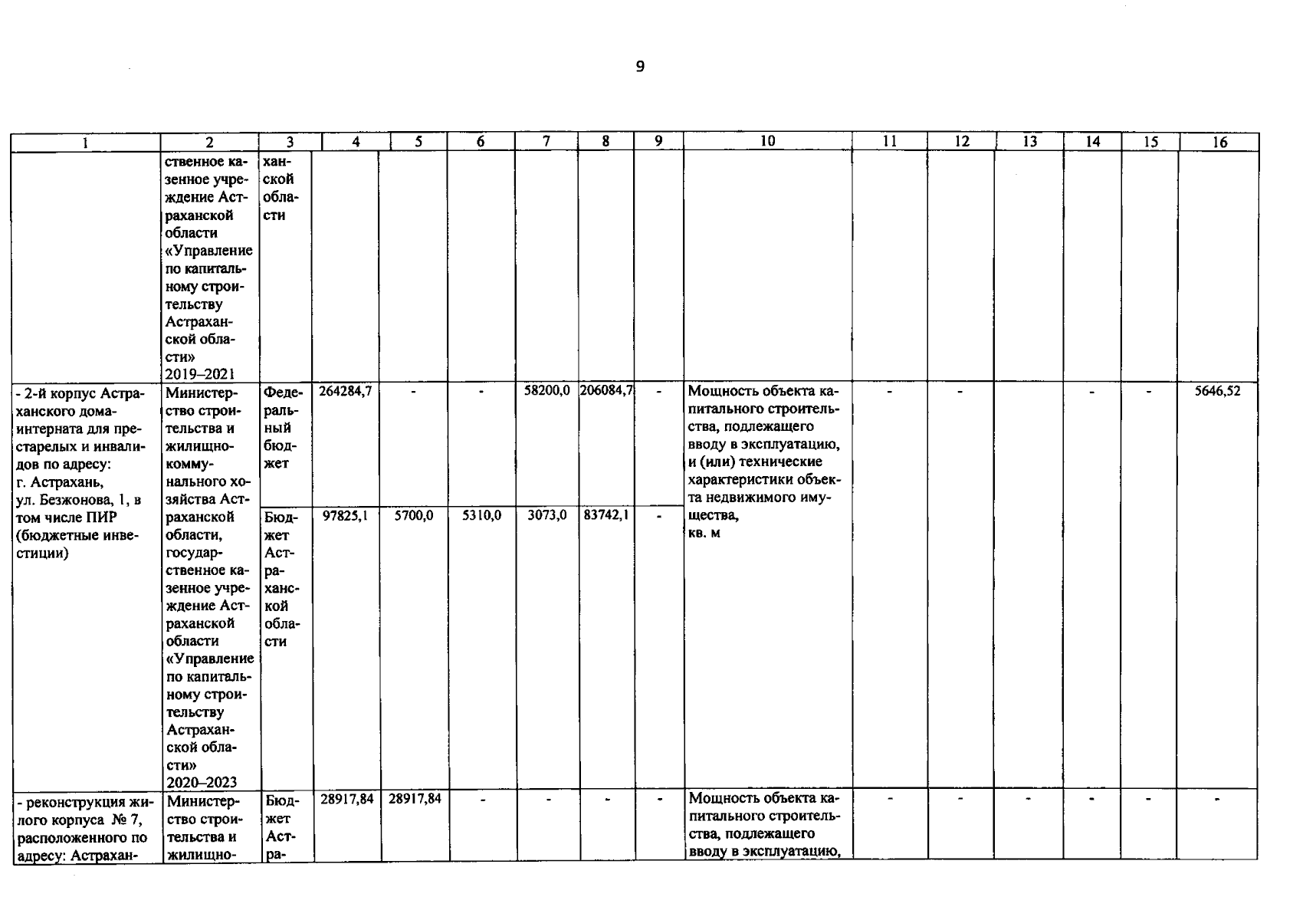 9

| 1 | 2 | 3 | 4 | 5 | 6 | 7 | 8 | 9 | 10 | 11 | 12 | 13 | 14 | 15 | 16 |
|---|---|---|---|---|---|---|---|---|---|---|---|---|---|---|---|
| | ственное казенное учреждение Астраханской области «Управление по капитальному строительству Астраханской области» 2019–2021 | ханской области | | | | | | | | | | | | | |
| - 2-й корпус Астраханского дома-интерната для престарелых и инвалидов по адресу: г. Астрахань, ул. Безжонова, 1, в том числе ПИР (бюджетные инвестиции) | Министерство строительства и жилищно-коммунального хозяйства Астраханской области, государственное казенное учреждение Астраханской области «Управление по капитальному строительству Астраханской области» 2020–2023 | Федеральный бюджет | 264284,7 | - | - | 58200,0 | 206084,7 | - | Мощность объекта капитального строительства, подлежащего вводу в эксплуатацию, и (или) технические характеристики объекта недвижимого имущества, кв. м | - | - | | - | - | 5646,52 |
| | | Бюджет Астраханской области | 97825,1 | 5700,0 | 5310,0 | 3073,0 | 83742,1 | - | | | | | | | |
| - реконструкция жилого корпуса № 7, расположенного по адресу: Астрахан- | Министерство строительства и жилищно- | Бюджет Астра- | 28917,84 | 28917,84 | - | - | - | - | Мощность объекта капитального строительства, подлежащего вводу в эксплуатацию, | - | - | - | - | - | - |